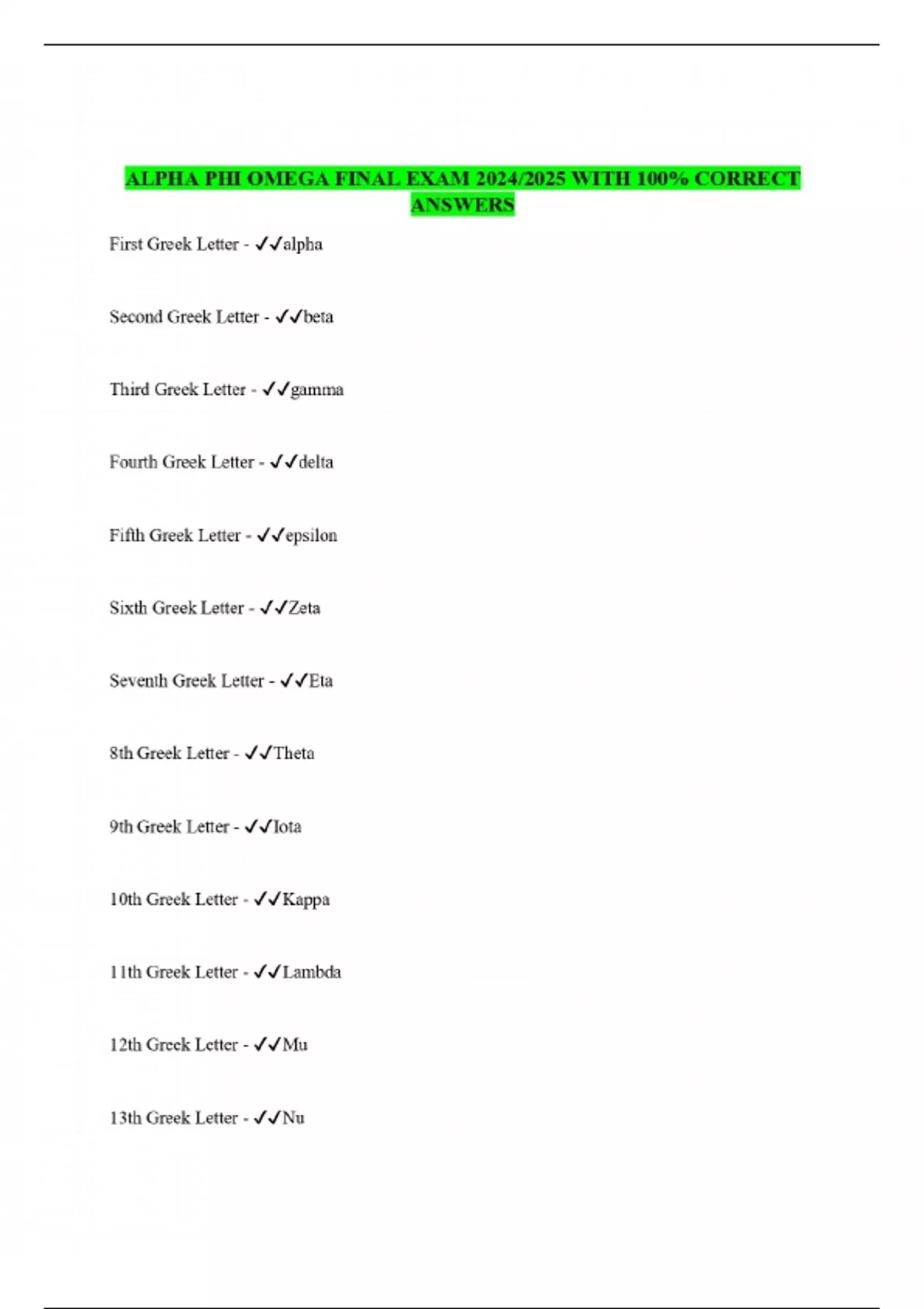 ALPHA PHI OMEGA FINAL EXAM 2024/2025 WITH 100% CORRECT ANSWERS

First Greek Letter - ✓✓alpha

Second Greek Letter - ✓✓beta

Third Greek Letter - ✓✓gamma

Fourth Greek Letter - ✓✓delta

Fifth Greek Letter - ✓✓epsilon

Sixth Greek Letter - ✓✓Zeta

Seventh Greek Letter - ✓✓Eta

8th Greek Letter - ✓✓Theta

9th Greek Letter - ✓✓Iota

10th Greek Letter - ✓✓Kappa

11th Greek Letter - ✓✓Lambda

12th Greek Letter - ✓✓Mu

13th Greek Letter - ✓✓Nu